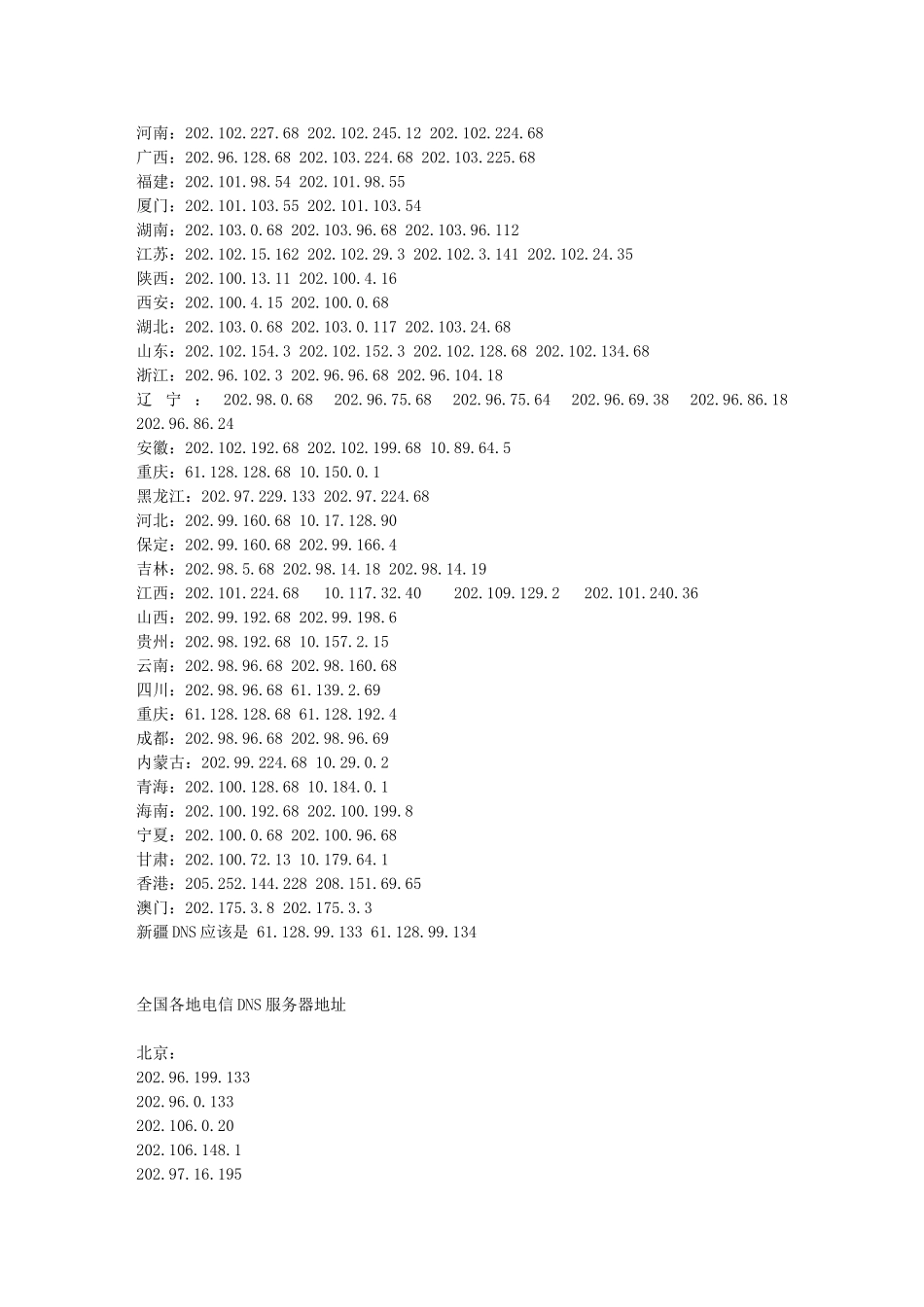 河南：202.102.227.68 202.102.245.12 202.102.224.68
广西：202.96.128.68 202.103.224.68 202.103.225.68
福建：202.101.98.54 202.101.98.55
厦门：202.101.103.55 202.101.103.54
湖南：202.103.0.68 202.103.96.68 202.103.96.112
江苏：202.102.15.162 202.102.29.3 202.102.3.141 202.102.24.35
陕西：202.100.13.11 202.100.4.16
西安：202.100.4.15 202.100.0.68
湖北：202.103.0.68 202.103.0.117 202.103.24.68
山东：202.102.154.3 202.102.152.3 202.102.128.68 202.102.134.68
浙江：202.96.102.3 202.96.96.68 202.96.104.18
辽宁：202.98.0.68 202.96.75.68 202.96.75.64 202.96.69.38 202.96.86.18 202.96.86.24
安徽：202.102.192.68 202.102.199.68 10.89.64.5
重庆：61.128.128.68 10.150.0.1
黑龙江：202.97.229.133 202.97.224.68
河北：202.99.160.68 10.17.128.90
保定：202.99.160.68 202.99.166.4
吉林：202.98.5.68 202.98.14.18 202.98.14.19
江西：202.101.224.68 10.117.32.40 202.109.129.2 202.101.240.36
山西：202.99.192.68 202.99.198.6
贵州：202.98.192.68 10.157.2.15
云南：202.98.96.68 202.98.160.68
四川：202.98.96.68 61.139.2.69
重庆：61.128.128.68 61.128.192.4
成都：202.98.96.68 202.98.96.69
内蒙古：202.99.224.68 10.29.0.2
青海：202.100.128.68 10.184.0.1
海南：202.100.192.68 202.100.199.8
宁夏：202.100.0.68 202.100.96.68
甘肃：202.100.72.13 10.179.64.1
香港：205.252.144.228 208.151.69.65
澳门：202.175.3.8 202.175.3.3
新疆DNS应该是 61.128.99.133 61.128.99.134

全国各地电信DNS服务器地址

北京：
202.96.199.133
202.96.0.133
202.106.0.20
202.106.148.1
202.97.16.195